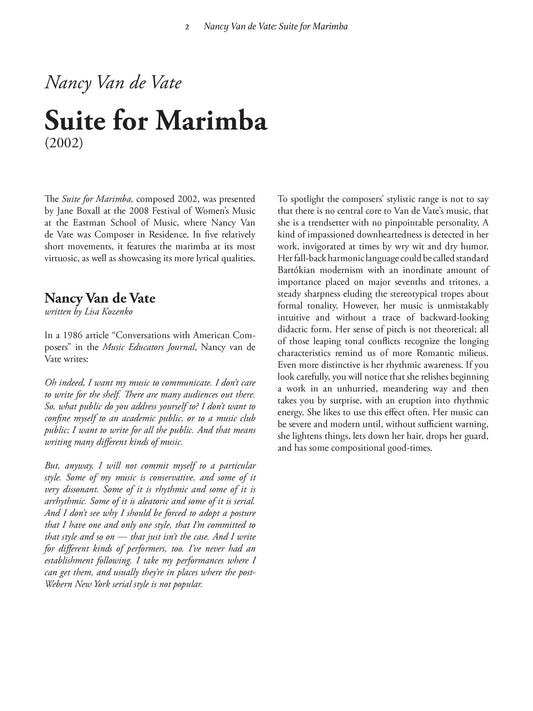 2 Nancy Van de Vate: Suite for Marimba

Nancy Van de Vate

Suite for Marimba

(2002)

The Suite for Marimba, composed 2002, was presented by Jane Boxall at the 2008 Festival of Women's Music at the Eastman School of Music, where Nancy Van de Vate was Composer in Residence. In five relatively short movements, it features the marimba at its most virtuosic, as well as showcasing its more lyrical qualities.

Nancy Van de Vate

written by Lisa Kozenko

In a 1986 article "Conversations with American Composers" in the Music Educators Journal, Nancy van de Vate writes:

Oh indeed, I want my music to communicate. I don't care to write for the shelf. There are many audiences out there. So, what public do you address yourself to? I don't want to confine myself to an academic public, or to a music club public; I want to write for all the public. And that means writing many different kinds of music.

But, anyway, I will not commit myself to a particular style. Some of my music is conservative, and some of it very dissonant. Some of it is rhythmic and some of it is arrhythmic. Some of it is aleatoric and some of it is serial. And I don't see why I should be forced to adopt a posture that I have one and only one style, that I'm committed to that style and so on — that just isn't the case. And I write for different kinds of performers, too. I've never had an establishment following. I take my performances where I can get them, and usually they're in places where the post-Webern New York serial style is not popular.

To spotlight the composers' stylistic range is not to say that there is no central core to Van de Vate's music, that she is a trendsetter with no pinpointable personality. A kind of impassioned downheartedness is detected in her work, invigorated at times by wry wit and dry humor. Her fall-back harmonic language could be called standard Bartókian modernism with an inordinate amount of importance placed on major sevenths and tritones, a steady sharpness eluding the stereotypical tropes about formal tonality. However, her music is unmistakably intuitive and without a trace of backward-looking didactic form. Her sense of pitch is not theoretical; all of those leaping tonal conflicts recognize the longing characteristics remind us of more Romantic milieus. Even more distinctive is her rhythmic awareness. If you look carefully, you will notice that she relishes beginning a work in an unhurried, meandering way and then takes you by surprise, with an eruption into rhythmic energy. She likes to use this effect often. Her music can be severe and modern until, without sufficient warning, she lightens things, lets down her hair, drops her guard, and has some compositional good-times.